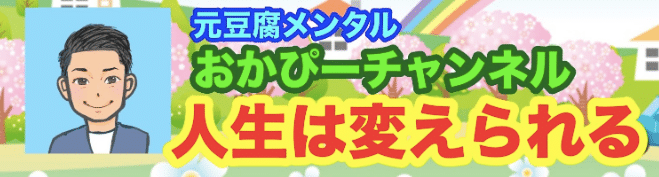 元豆腐メンタル
おかぴーチャンネル
人生は変えられる